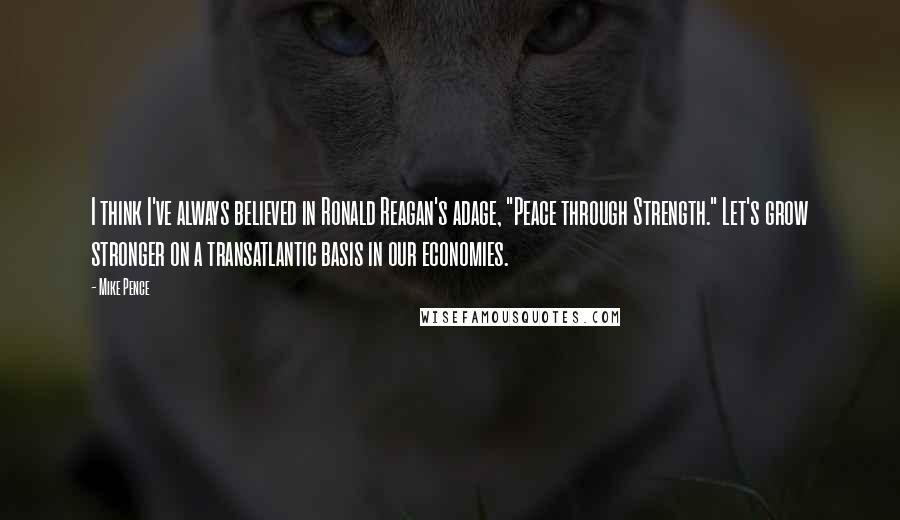 I think I've always believed in Ronald Reagan's adage, "Peace through Strength." Let's grow stronger on a transatlantic basis in our economies.

- Mike Pence

WISEFAMOUSQUOTES.COM